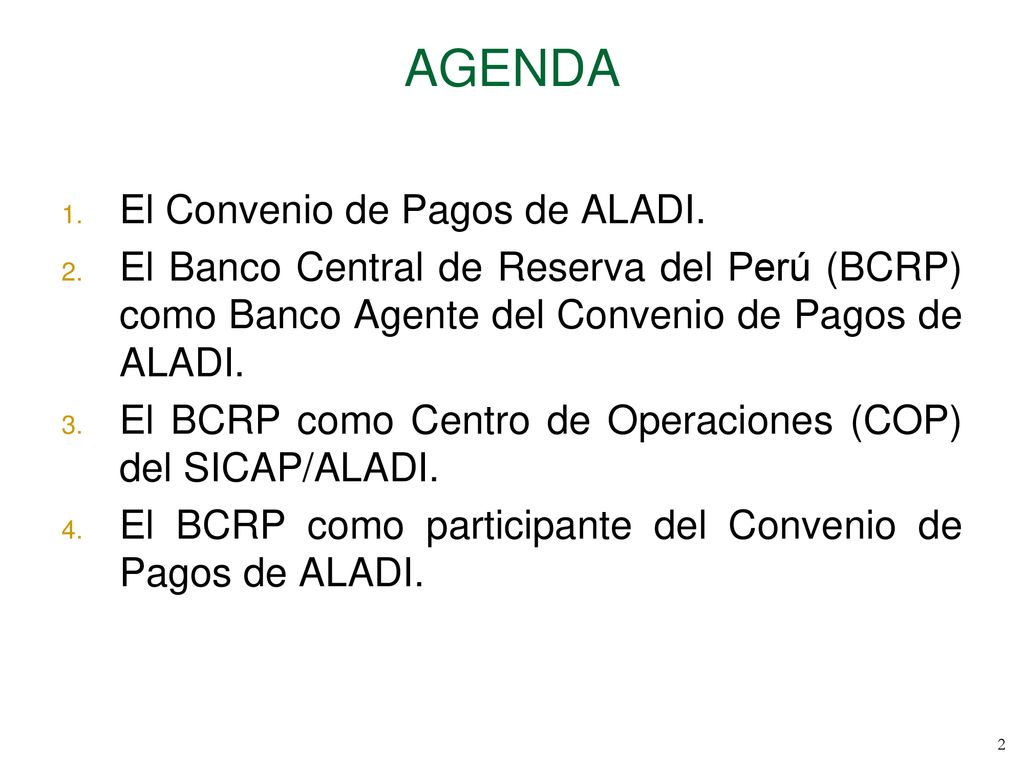 AGENDA

1. El Convenio de Pagos de ALADI.
2. El Banco Central de Reserva del Perú (BCRP) como Banco Agente del Convenio de Pagos de ALADI.
3. El BCRP como Centro de Operaciones (COP) del SICAP/ALADI.
4. El BCRP como participante del Convenio de Pagos de ALADI.

2